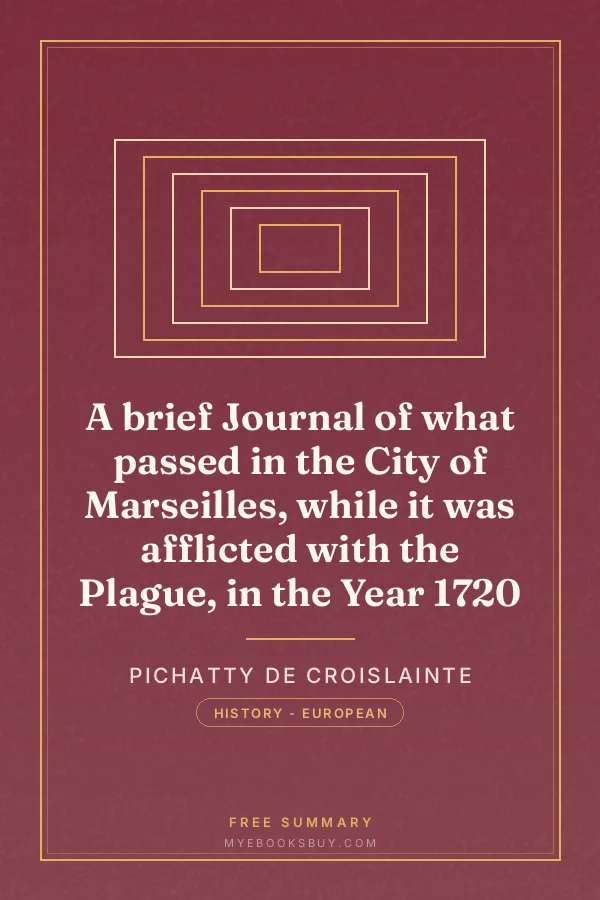 A brief Journal of what passed in the City of Marseilles, while it was afflicted with the Plague, in the Year 1720

PICHATTY DE CROISLAINTE

HISTORY - EUROPEAN

FREE SUMMARY

MYEBOOKSBUY.COM